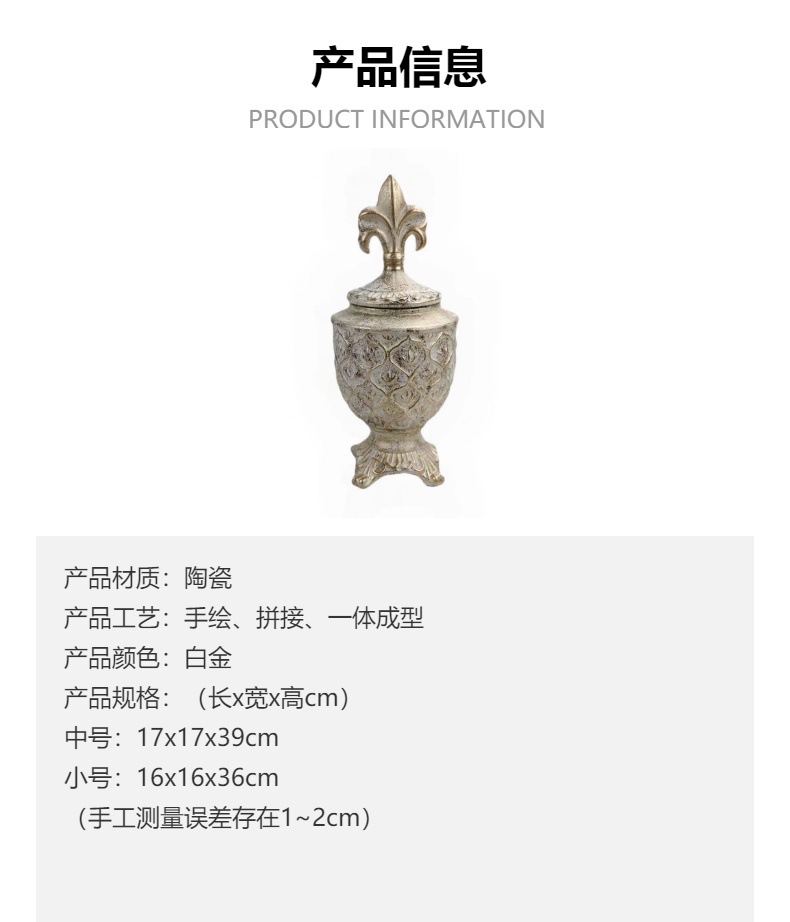 产品信息
PRODUCT INFORMATION

产品材质：陶瓷
产品工艺：手绘、拼接、一体成型
产品颜色：白金
产品规格：（长x宽x高cm）
中号：17x17x39cm
小号：16x16x36cm
（手工测量误差存在1~2cm）